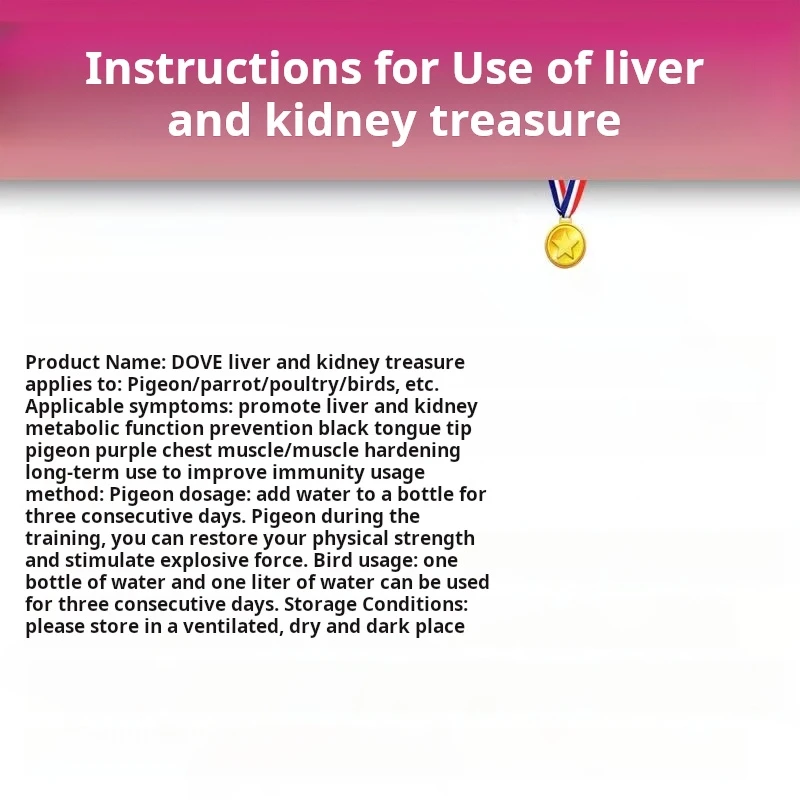 Instructions for Use of liver and kidney treasure

Product Name: DOVE liver and kidney treasure applies to: Pigeon/parrot/poultry/birds, etc. Applicable symptoms: promote liver and kidney metabolic function prevention black tongue tip pigeon purple chest muscle/muscle hardening long-term use to improve immunity usage method: Pigeon dosage: add water to a bottle for three consecutive days. Pigeon during the training, you can restore your physical strength and stimulate explosive force. Bird usage: one bottle of water and one liter of water can be used for three consecutive days. Storage Conditions: please store in a ventilated, dry and dark place